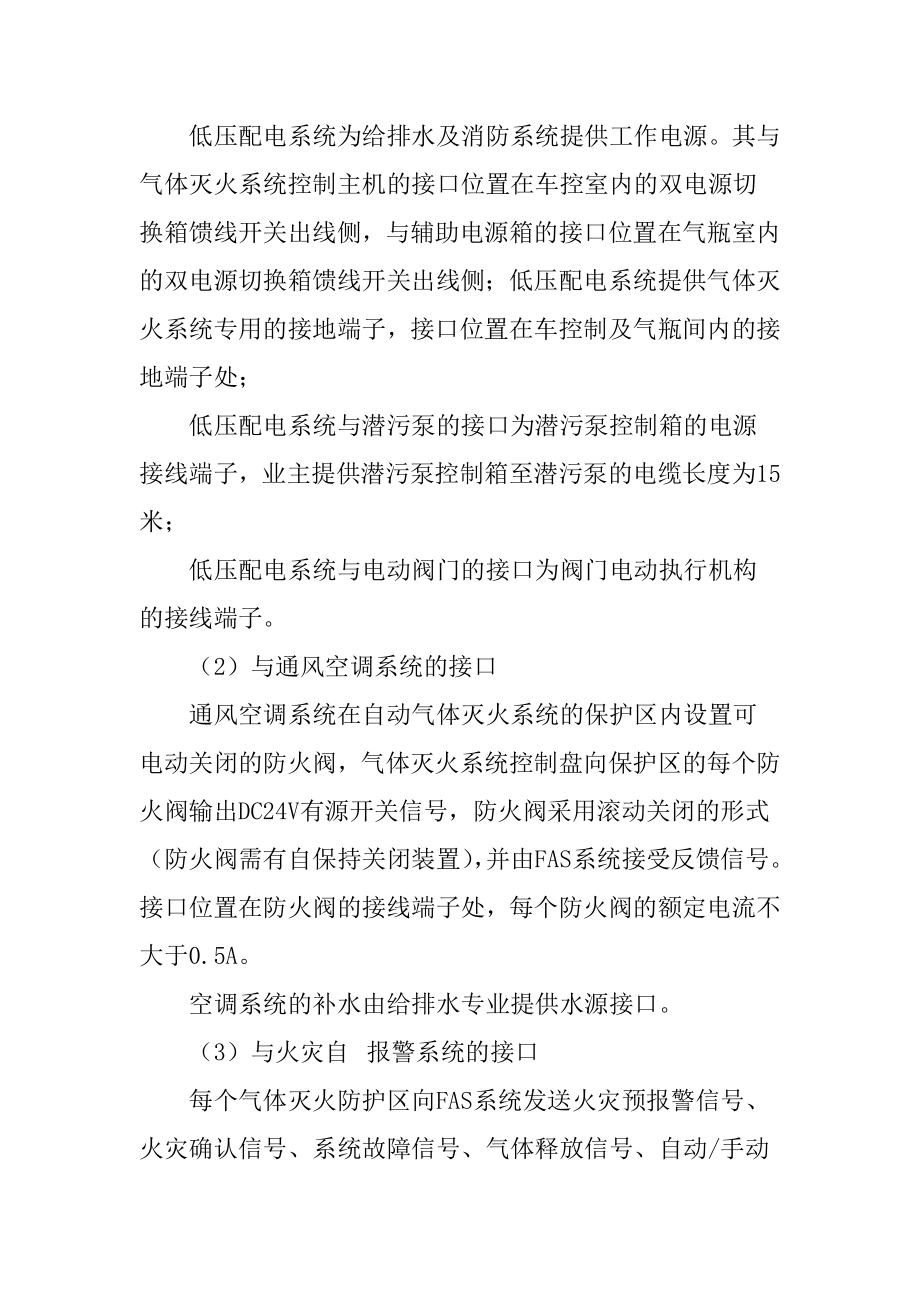 低压配电系统为给排水及消防系统提供工作电源。其与气体灭火系统控制主机的接口位置在车控室内的双电源切换箱馈线开关出线侧，与辅助电源箱的接口位置在气瓶室内的双电源切换箱馈线开关出线侧；低压配电系统提供气体灭火系统专用的接地端子，接口位置在车控制及气瓶间内的接地端子处；

低压配电系统与潜污泵的接口为潜污泵控制箱的电源接线端子，业主提供潜污泵控制箱至潜污泵的电缆长度为15米；

低压配电系统与电动阀门的接口为阀门电动执行机构的接线端子。

（2）与通风空调系统的接口

通风空调系统在自动气体灭火系统的保护区内设置可电动关闭的防火阀，气体灭火系统控制盘向保护区的每个防火阀输出DC24V有源开关信号，防火阀采用滚动关闭的形式（防火阀需有自保持关闭装置），并由FAS系统接受反馈信号。接口位置在防火阀的接线端子处，每个防火阀的额定电流不大于0.5A。

空调系统的补水由给排水专业提供水源接口。

（3）与火灾自 报警系统的接口

每个气体灭火防护区向FAS系统发送火灾预报警信号、火灾确认信号、系统故障信号、气体释放信号、自动/手动